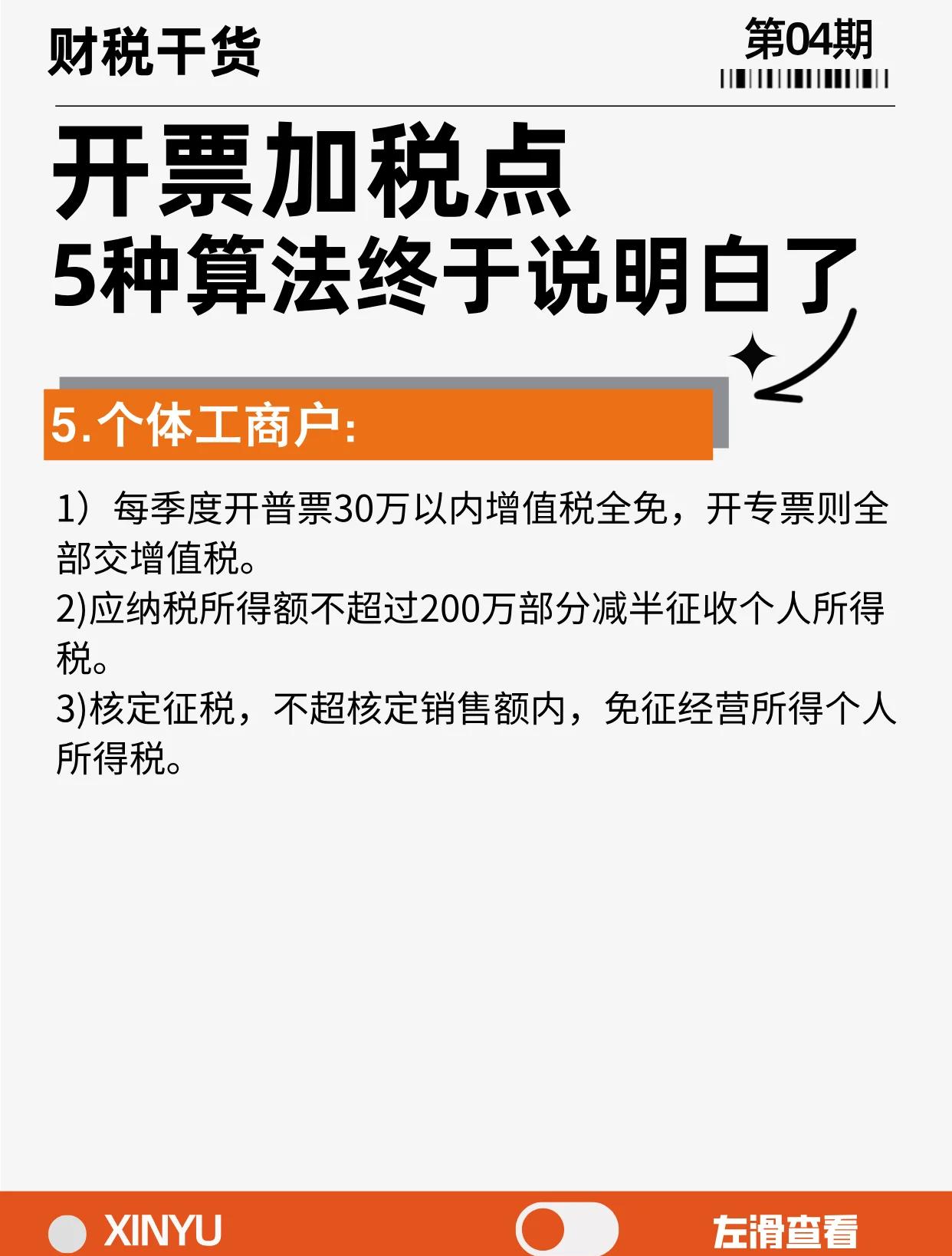 财税干货

第04期

开票加税点
5种算法终于说明白了

5.个体工商户:

1）每季度开普票30万以内增值税全免，开专票则全部交增值税。
2)应纳税所得额不超过200万部分减半征收个人所得税。
3)核定征税，不超核定销售额内，免征经营所得个人所得税。

XINYU

左滑查看